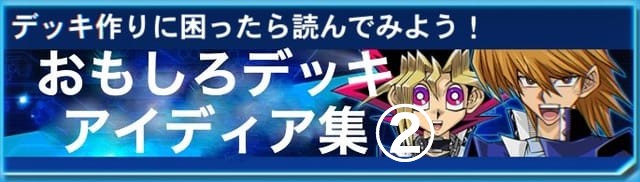 デッキ作りに困ったら読んでみよう！

おもしろデッキ
アイディア集②